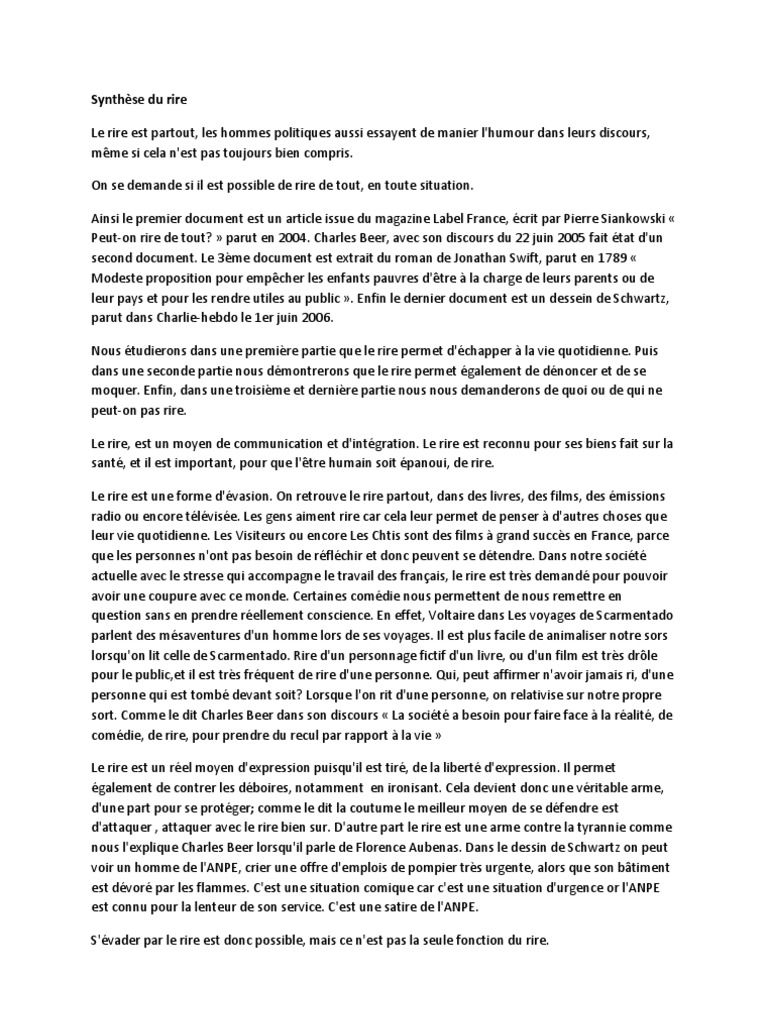 Synthèse du rire

Le rire est partout, les hommes politiques aussi essayent de manier l'humour dans leurs discours, même si cela n'est pas toujours bien compris.

On se demande si il est possible de rire de tout, en toute situation.

Ainsi le premier document est un article issue du magazine Label France, écrit par Pierre Siankowski « Peut-on rire de tout? » parut en 2004. Charles Beer, avec son discours du 22 juin 2005 fait état d'un second document. Le 3ème document est extrait du roman de Jonathan Swift, parut en 1789 « Modeste proposition pour empêcher les enfants pauvres d'être à la charge de leurs parents ou de leur pays et pour les rendre utiles au public ». Enfin le dernier document est un dessein de Schwartz, parut dans Charlie-hebdo le 1er juin 2006.

Nous étudierons dans une première partie que le rire permet d'échapper à la vie quotidienne. Puis dans une seconde partie nous démontrerons que le rire permet également de dénoncer et de se moquer. Enfin, dans une troisième et dernière partie nous nous demanderons de quoi ou de qui ne peut-on pas rire.

Le rire, est un moyen de communication et d'intégration. Le rire est reconnu pour ses biens fait sur la santé, et il est important, pour que l'être humain soit épanoui, de rire.

Le rire est une forme d'évasion. On retrouve le rire partout, dans des livres, des films, des émissions radio ou encore télévisée. Les gens aiment rire car cela leur permet de penser à d'autres choses que leur vie quotidienne. Les Visiteurs ou encore Les Chtis sont des films à grand succès en France, parce que les personnes n'ont pas besoin de réfléchir et donc peuvent se détendre. Dans notre société actuelle avec le stresse qui accompagne le travail des français, le rire est très demandé pour pouvoir avoir une coupure avec ce monde. Certaines comédie nous permettent de nous remettre en question sans en prendre réellement conscience. En effet, Voltaire dans Les voyages de Scarmentado parlent des mésaventures d'un homme lors de ses voyages. Il est plus facile de animaliser notre sors lorsqu'on lit celle de Scarmentado. Rire d'un personnage fictif d'un livre, ou d'un film est très drôle pour le public,et il est très fréquent de rire d'une personne. Qui, peut affirmer n'avoir jamais ri, d'une personne qui est tombé devant soit? Lorsque l'on rit d'une personne, on relativise sur notre propre sort. Comme le dit Charles Beer dans son discours « La société a besoin pour faire face à la réalité, de comédie, de rire, pour prendre du recul par rapport à la vie »

Le rire est un réel moyen d'expression puisqu'il est tiré, de la liberté d'expression. Il permet également de contrer les déboires, notamment en ironisant. Cela devient donc une véritable arme, d'une part pour se protéger; comme le dit la coutume le meilleur moyen de se défendre est d'attaquer , attaquer avec le rire bien sur. D'autre part le rire est une arme contre la tyrannie comme nous l'explique Charles Beer lorsqu'il parle de Florence Aubenas. Dans le dessin de Schwartz on peut voir un homme de l'ANPE, crier une offre d'emplois de pompier très urgente, alors que son bâtiment est dévoré par les flammes. C'est une situation comique car c'est une situation d'urgence or l'ANPE est connu pour la lenteur de son service. C'est une satire de l'ANPE.

S'évader par le rire est donc possible, mais ce n'est pas la seule fonction du rire.